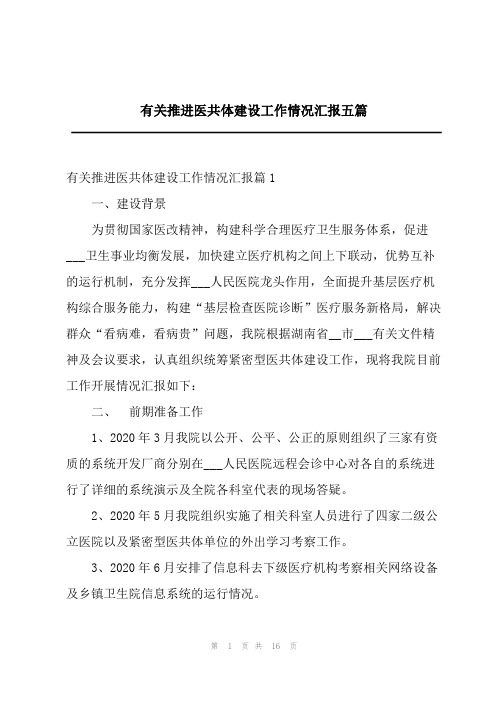 有关推进医共体建设工作情况汇报五篇

有关推进医共体建设工作情况汇报篇1

一、建设背景

为贯彻国家医改精神，构建科学合理医疗卫生服务体系，促进___卫生事业均衡发展，加快建立医疗机构之间上下联动，优势互补的运行机制，充分发挥___人民医院龙头作用，全面提升基层医疗机构综合服务能力，构建“基层检查医院诊断”医疗服务新格局，解决群众“看病难，看病贵”问题，我院根据湖南省__市___有关文件精神及会议要求，认真组织统筹紧密型医共体建设工作，现将我院目前工作开展情况汇报如下：

二、 前期准备工作

1、2020年3月我院以公开、公平、公正的原则组织了三家有资质的系统开发厂商分别在___人民医院远程会诊中心对各自的系统进行了详细的系统演示及全院各科室代表的现场答疑。

2、2020年5月我院组织实施了相关科室人员进行了四家二级公立医院以及紧密型医共体单位的外出学习考察工作。

3、2020年6月安排了信息科去下级医疗机构考察相关网络设备及乡镇卫生院信息系统的运行情况。

第 1 页 共 16 页